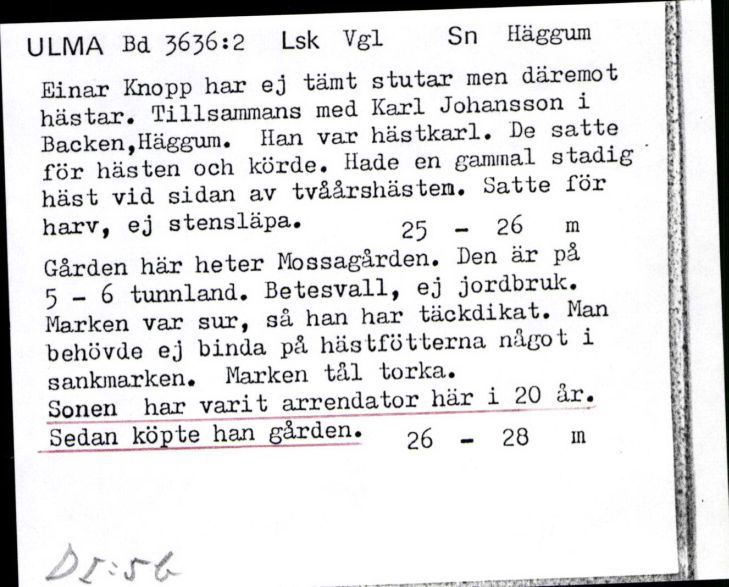 ULMA Bd 3636:2 Lsk Vgl Sn Häggum

Einar Knopp har ej tämt stutar men däremot hästar. Tillsammans med Karl Johansson i Backen,Häggum. Han var hästkarl. De satte för hästen och körde. Hade en gammal stadig häst vid sidan av tvåårshästen. Satte för harv, ej stensläpa. 25 - 26 m

Gården här heter Mossagården. Den är på 5 - 6 tunnland. Betesvall, ej jordbruk. Marken var sur, så han har täckdikat. Man behövde ej binda på hästfötterna något i sankmarken. Marken tål torka. Sonen har varit arrendator här i 20 år. Sedan köpte han gården. 26 - 28 m

DI:56